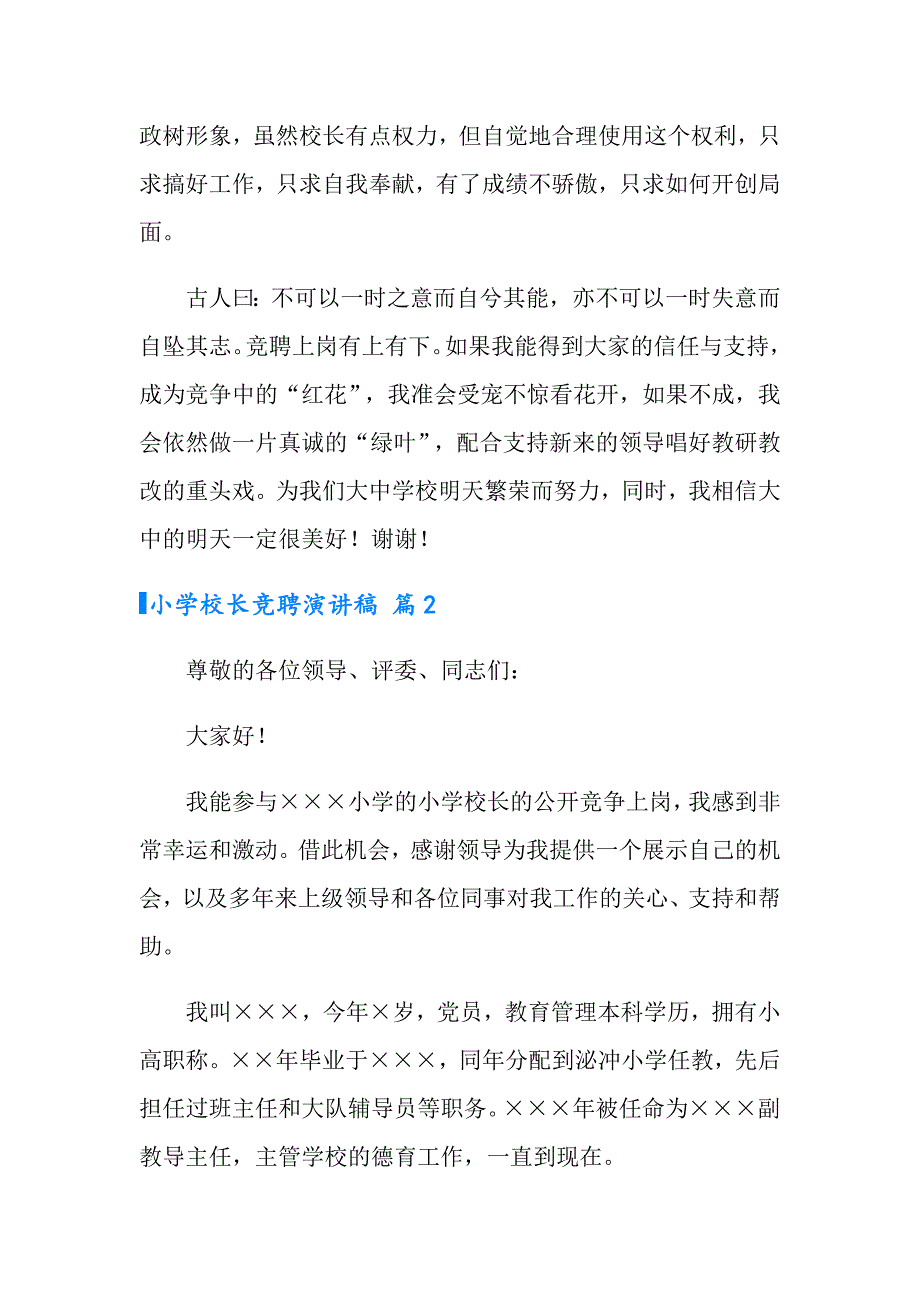 政树形象，虽然校长有点权力，但自觉地合理使用这个权利，只求搞好工作，只求自我奉献，有了成绩不骄傲，只求如何开创局面。

古人曰：不可以一时之意而自兮其能，亦不可以一时失意而自坠其志。竞聘上岗有上有下。如果我能得到大家的信任与支持，成为竞争中的“红花”，我准会受宠不惊看花开，如果不成，我会依然做一片真诚的“绿叶”，配合支持新来的领导唱好教研教改的重头戏。为我们大中学校明天繁荣而努力，同时，我相信大中的明天一定很美好！谢谢！

小学校长竞聘演讲稿 篇2

尊敬的各位领导、评委、同志们：

大家好！

我能参与×××小学的小学校长的公开竞争上岗，我感到非常幸运和激动。借此机会，感谢领导为我提供一个展示自己的机会，以及多年来上级领导和各位同事对我工作的关心、支持和帮助。

我叫×××，今年×岁，党员，教育管理本科学历，拥有小高职称。××年毕业于×××，同年分配到泌冲小学任教，先后担任过班主任和大队辅导员等职务。×××年被任命为×××副教导主任，主管学校的德育工作，一直到现在。